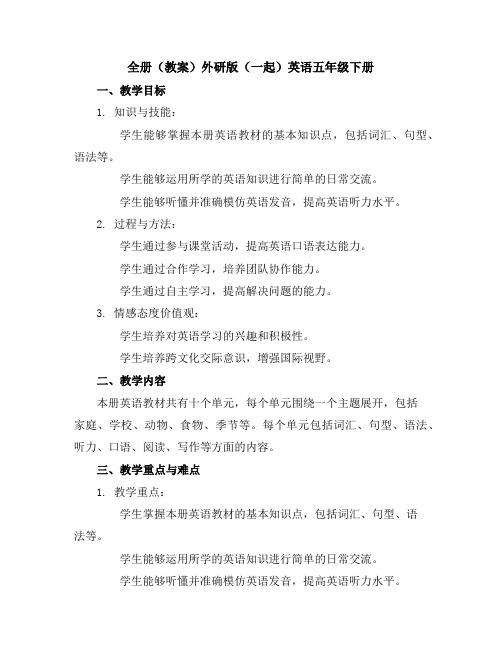 全册（教案）外研版（一起）英语五年级下册

一、教学目标

1. 知识与技能：

学生能够掌握本册英语教材的基本知识点，包括词汇、句型、语法等。

学生能够运用所学的英语知识进行简单的日常交流。

学生能够听懂并准确模仿英语发音，提高英语听力水平。

2. 过程与方法：

学生通过参与课堂活动，提高英语口语表达能力。

学生通过合作学习，培养团队协作能力。

学生通过自主学习，提高解决问题的能力。

3. 情感态度价值观：

学生培养对英语学习的兴趣和积极性。

学生培养跨文化交际意识，增强国际视野。

二、教学内容

本册英语教材共有十个单元，每个单元围绕一个主题展开，包括家庭、学校、动物、食物、季节等。每个单元包括词汇、句型、语法、听力、口语、阅读、写作等方面的内容。

三、教学重点与难点

1. 教学重点：

学生掌握本册英语教材的基本知识点，包括词汇、句型、语法等。

学生能够运用所学的英语知识进行简单的日常交流。

学生能够听懂并准确模仿英语发音，提高英语听力水平。